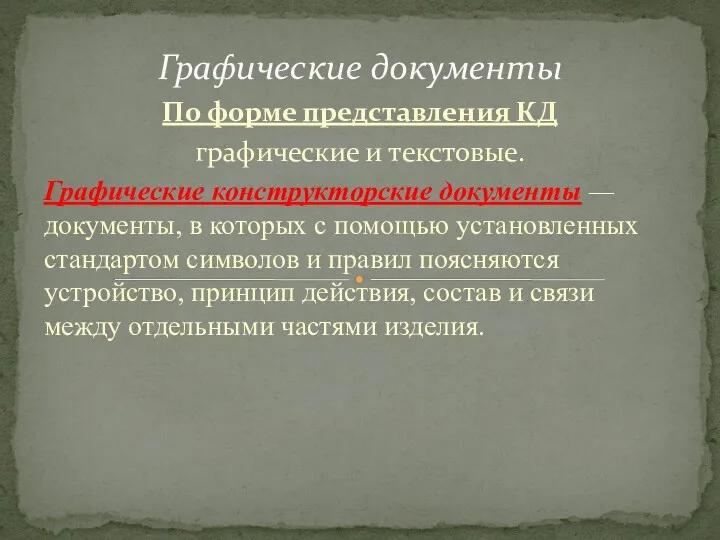 Графические документы

По форме представления КД

графические и текстовые.

Графические конструкторские документы — документы, в которых с помощью установленных стандартом символов и правил поясняются устройство, принцип действия, состав и связи между отдельными частями изделия.